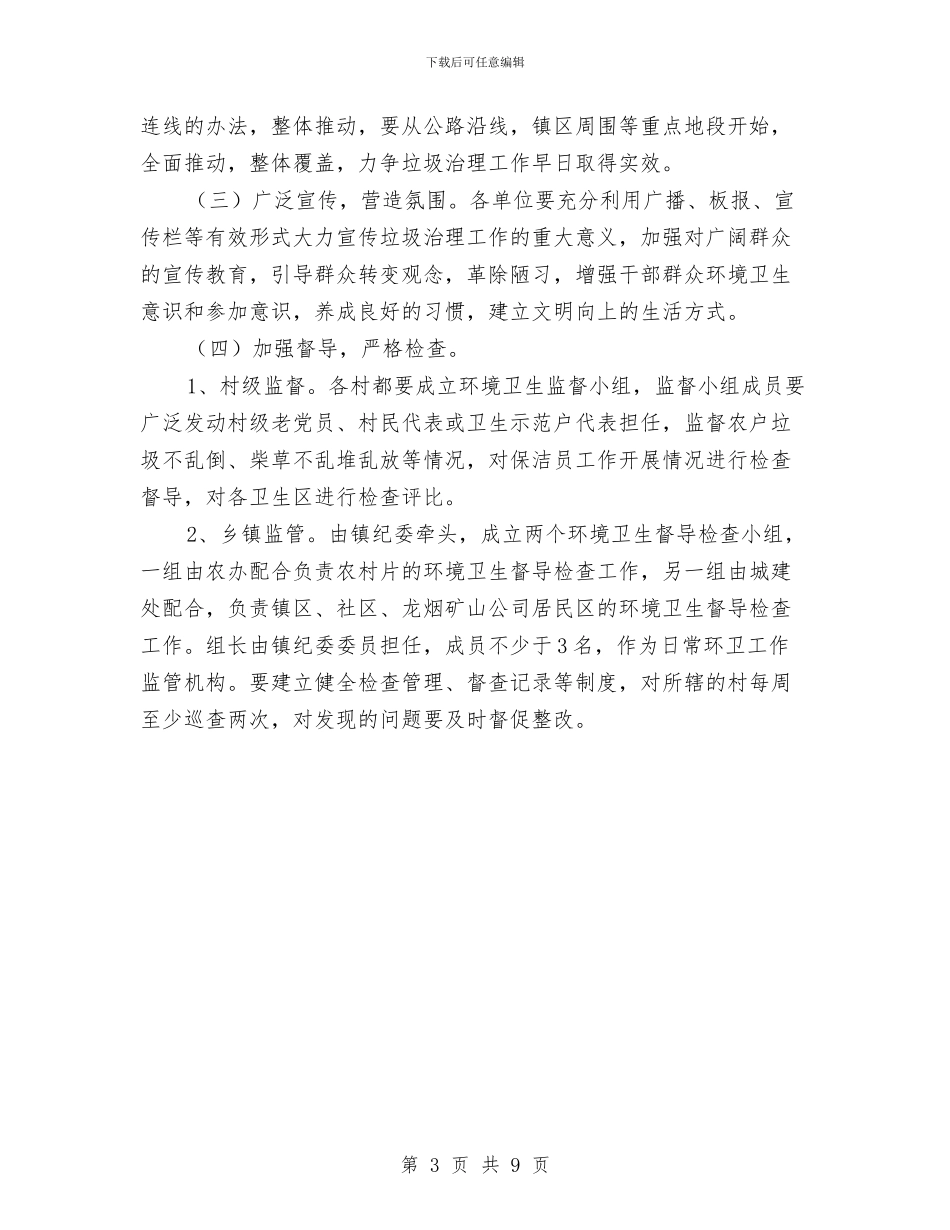 下载后可任意编辑

连线的办法，整体推动，要从公路沿线，镇区周围等重点地段开始，全面推动，整体覆盖，力争垃圾治理工作早日取得实效。

（三）广泛宣传，营造氛围。各单位要充分利用广播、板报、宣传栏等有效形式大力宣传垃圾治理工作的重大意义，加强对广阔群众的宣传教育，引导群众转变观念，革除陋习，增强干部群众环境卫生意识和参加意识，养成良好的习惯，建立文明向上的生活方式。

（四）加强督导，严格检查。

1、村级监督。各村都要成立环境卫生监督小组，监督小组成员要广泛发动村级老党员、村民代表或卫生示范户代表担任，监督农户垃圾不乱倒、柴草不乱堆乱放等情况，对保洁员工作开展情况进行检查督导，对各卫生区进行检查评比。

2、乡镇监管。由镇纪委牵头，成立两个环境卫生督导检查小组，一组由农办配合负责农村片的环境卫生督导检查工作，另一组由城建处配合，负责镇区、社区、龙烟矿山公司居民区的环境卫生督导检查工作。组长由镇纪委委员担任，成员不少于3名，作为日常环卫工作监管机构。要建立健全检查管理、督查记录等制度，对所辖的村每周至少巡查两次，对发现的问题要及时督促整改。

第 3 页 共 9 页